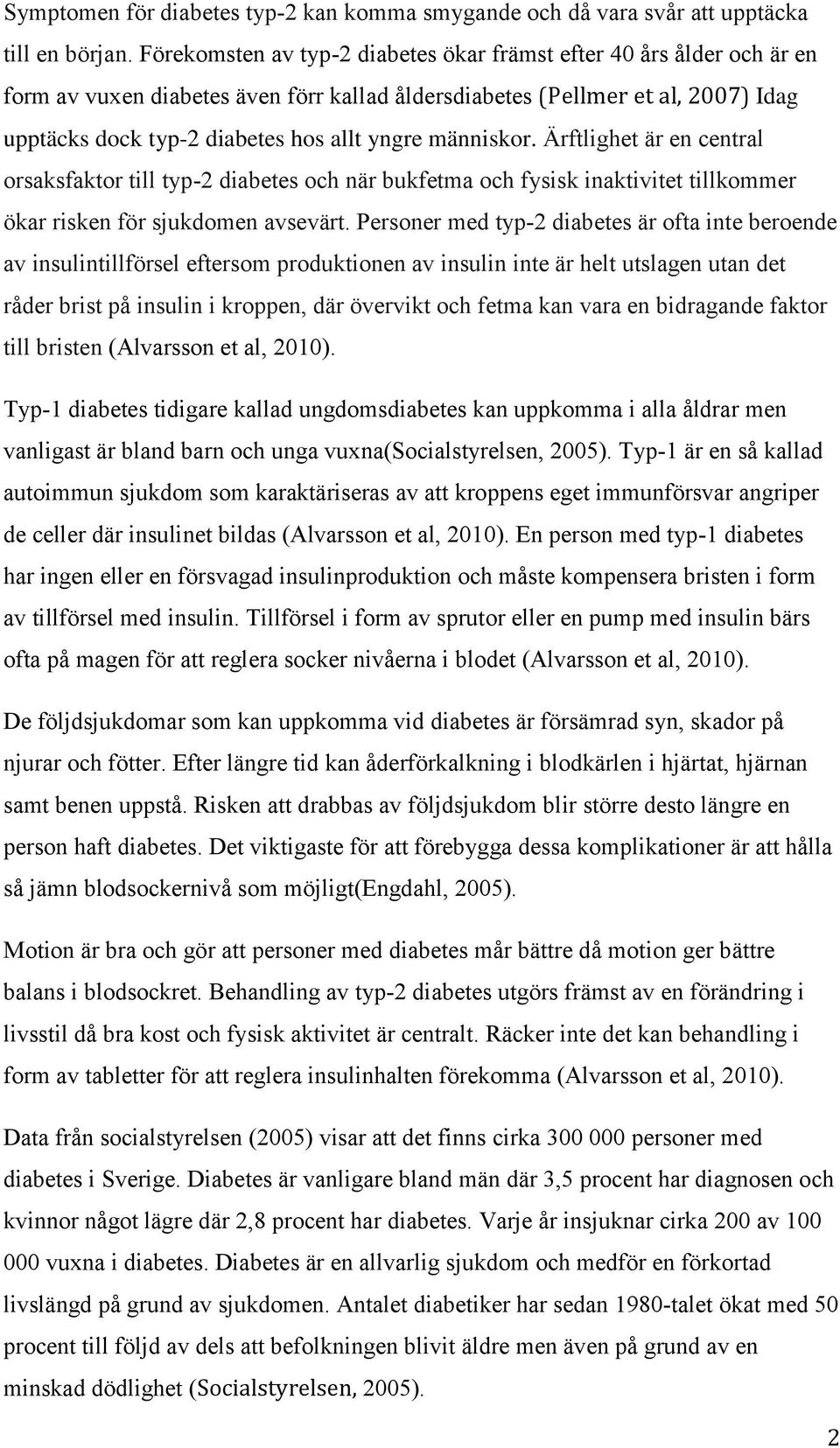 Symptomen för diabetes typ-2 kan komma smygande och då vara svår att upptäcka till en början. Förekomsten av typ-2 diabetes ökar främst efter 40 års ålder och är en form av vuxen diabetes även förr kallad åldersdiabetes (Pellmer et al, 2007) Idag upptäcks dock typ-2 diabetes hos allt yngre människor. Ärftlighet är en central orsaksfaktor till typ-2 diabetes och när bukfetma och fysisk inaktivitet tillkommer ökar risken för sjukdomen avsevärt. Personer med typ-2 diabetes är ofta inte beroende av insulintillförsel eftersom produktionen av insulin inte är helt utslagen utan det råder brist på insulin i kroppen, där övervikt och fetma kan vara en bidragande faktor till bristen (Alvarsson et al, 2010).

Typ-1 diabetes tidigare kallad ungdomsdiabetes kan uppkomma i alla åldrar men vanligast är bland barn och unga vuxna(Socialstyrelsen, 2005). Typ-1 är en så kallad autoimmun sjukdom som karaktäriseras av att kroppens eget immunförsvar angriper de celler där insulinet bildas (Alvarsson et al, 2010). En person med typ-1 diabetes har ingen eller en försvagad insulinproduktion och måste kompensera bristen i form av tillförsel med insulin. Tillförsel i form av sprutor eller en pump med insulin bärs ofta på magen för att reglera socker nivåerna i blodet (Alvarsson et al, 2010).

De följdsjukdomar som kan uppkomma vid diabetes är försämrad syn, skador på njurar och fötter. Efter längre tid kan åderförkalkning i blodkärlen i hjärtat, hjärnan samt benen uppstå. Risken att drabbas av följdsjukdom blir större desto längre en person haft diabetes. Det viktigaste för att förebygga dessa komplikationer är att hålla så jämn blodsockernivå som möjligt(Engdahl, 2005).

Motion är bra och gör att personer med diabetes mår bättre då motion ger bättre balans i blodsockret. Behandling av typ-2 diabetes utgörs främst av en förändring i livsstil då bra kost och fysisk aktivitet är centralt. Räcker inte det kan behandling i form av tabletter för att reglera insulinhalten förekomma (Alvarsson et al, 2010).

Data från socialstyrelsen (2005) visar att det finns cirka 300 000 personer med diabetes i Sverige. Diabetes är vanligare bland män där 3,5 procent har diagnosen och kvinnor något lägre där 2,8 procent har diabetes. Varje år insjuknar cirka 200 av 100 000 vuxna i diabetes. Diabetes är en allvarlig sjukdom och medför en förkortad livslängd på grund av sjukdomen. Antalet diabetiker har sedan 1980-talet ökat med 50 procent till följd av dels att befolkningen blivit äldre men även på grund av en minskad dödlighet (Socialstyrelsen, 2005).

2